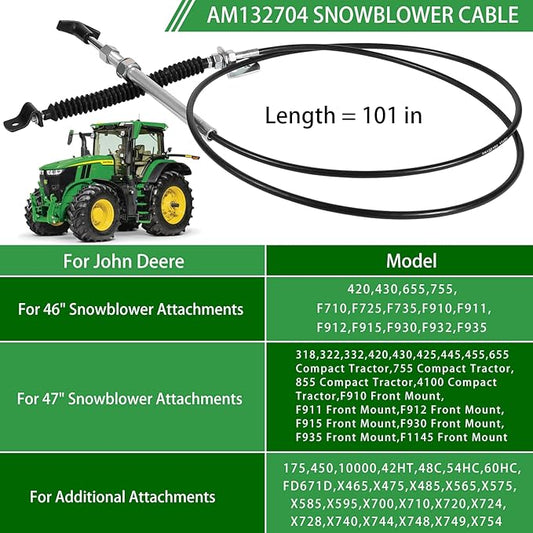 AM132704 SNOWBLOWER CABLE

Length = 101 in

| For John Deere | Model |
|---|---|
| For 46" Snowblower Attachments | 420,430,655,755, F710,F725,F735,F910,F911, F912,F915,F930,F932,F935 |
| For 47" Snowblower Attachments | 318,322,332,420,430,425,445,455,655 Compact Tractor,755 Compact Tractor, 855 Compact Tractor,4100 Compact Tractor,F910 Front Mount, F911 Front Mount,F912 Front Mount, F915 Front Mount,F930 Front Mount, F935 Front Mount,F1145 Front Mount |
| For Additional Attachments | 175,450,10000,42HT,48C,54HC,60HC, FD671D,X465,X475,X485,X565,X575, X585,X595,X700,X710,X720,X724, X728,X740,X744,X748,X749,X754 |